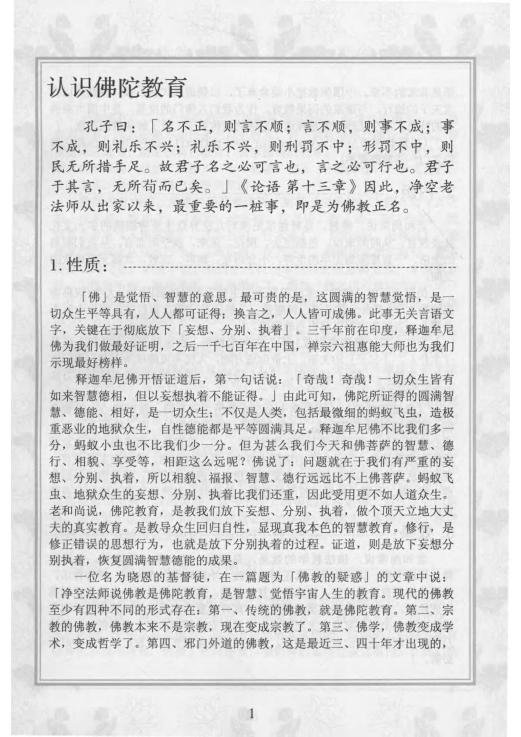 认识佛陀教育

孔子曰：「名不正，则言不顺；言不顺，则事不成；事不成，则礼乐不兴；礼乐不兴，则刑罚不中；形罚不中，则民无所措手足。故君子名之必可言也，言之必可行也。君子于其言，无所苟而已矣。」《论语 第十三章》因此，净空老法师从出家以来，最重要的一桩事，即是为佛教正名。

1. 性质：

「佛」是觉悟、智慧的意思。最可贵的是，这圆满的智慧觉悟，是一切众生平等具有，人人都可证得；换言之，人人皆可成佛。此事无关言语文字，关键在于彻底放下「妄想、分别、执着」。三千年前在印度，释迦牟尼佛为我们做最好证明，之后一千七百年在中国，禅宗六祖惠能大师也为我们示现最好榜样。

释迦牟尼佛开悟证道后，第一句话说：「奇哉！奇哉！一切众生皆有如来智慧德相，但以妄想执着不能证得。」由此可知，佛陀所证得的圆满智慧、德能、相好，是一切众生；不仅是人类，包括最微细的蚂蚁飞虫，造极重恶业的地狱众生，自性德能都是平等圆满具足。释迦牟尼佛不比我们多一分，蚂蚁小虫也不比我们少一分。但为甚么我们今天和佛菩萨的智慧、德行、相貌、享受等，相距这么远呢？佛说了：问题就在于我们有严重的妄想、分别、执着，所以相貌、福报、智慧、德行远远比不上佛菩萨。蚂蚁飞虫、地狱众生的妄想、分别、执着比我们还重，因此受用更不如人道众生。老和尚说，佛陀教育，是教我们放下妄想、分别、执着，做个顶天立地大丈夫的真实教育。是教导众生回归自性，显现真我本色的智慧教育。修行，是修正错误的思想行为，也就是放下分别执着的过程。证道，则是放下妄想分别执着，恢复圆满智慧德能的成果。

一位名为晓恩的基督徒，在一篇题为「佛教的疑惑」的文章中说：「净空法师说佛教是佛陀教育，是智慧、觉悟宇宙人生的教育。现代的佛教至少有四种不同的形式存在：第一、传统的佛教，就是佛陀教育。第二、宗教的佛教，佛教本来不是宗教，现在变成宗教了。第三、佛学，佛教变成学术，变成哲学了。第四、邪门外道的佛教，这是最近三、四十年才出现的，

1